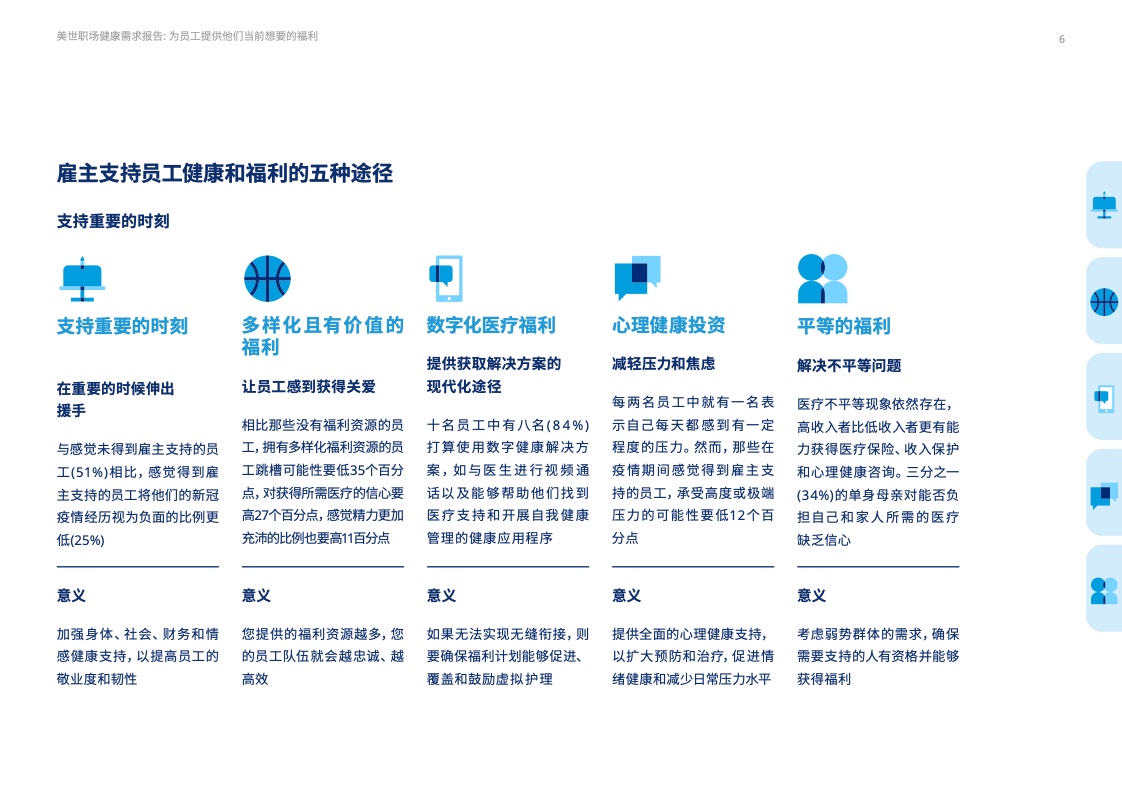 美世职场健康需求报告: 为员工提供他们当前想要的福利

6

雇主支持员工健康和福利的五种途径

支持重要的时刻

支持重要的时刻

在重要的时候伸出援手

与感觉未得到雇主支持的员工(51%)相比，感觉得到雇主支持的员工将他们的新冠疫情经历视为负面的比例更低(25%)

意义

加强身体、社会、财务和情感健康支持，以提高员工的敬业度和韧性

多样化且有价值的福利

让员工感到获得关爱

相比那些没有福利资源的员工，拥有多样化福利资源的员工跳槽可能性要低35个百分点，对获得所需医疗的信心要高27个百分点，感觉精力更加充沛的比例也要高11百分点

意义

您提供的福利资源越多，您的员工队伍就会越忠诚、越高效

数字化医疗福利

提供获取解决方案的现代化途径

十名员工中有八名(84%)打算使用数字健康解决方案，如与医生进行视频通话以及能够帮助他们找到医疗支持和开展自我健康管理的健康应用程序

意义

如果无法实现无缝衔接，则要确保福利计划能够促进、覆盖和鼓励虚拟护理

心理健康投资

减轻压力和焦虑

每两名员工中就有一名表示自己每天都感到有一定程度的压力。然而，那些在疫情期间感觉得到雇主支持的员工，承受高度或极端压力的可能性要低12个百分点

意义

提供全面的心理健康支持，以扩大预防和治疗，促进情绪健康和减少日常压力水平

平等的福利

解决不平等问题

医疗不平等现象依然存在，高收入者比低收入者更有能力获得医疗保险、收入保护和心理健康咨询。三分之一(34%)的单身母亲对能否负担自己和家人所需的医疗缺乏信心

意义

考虑弱势群体的需求，确保需要支持的人有资格并能够获得福利